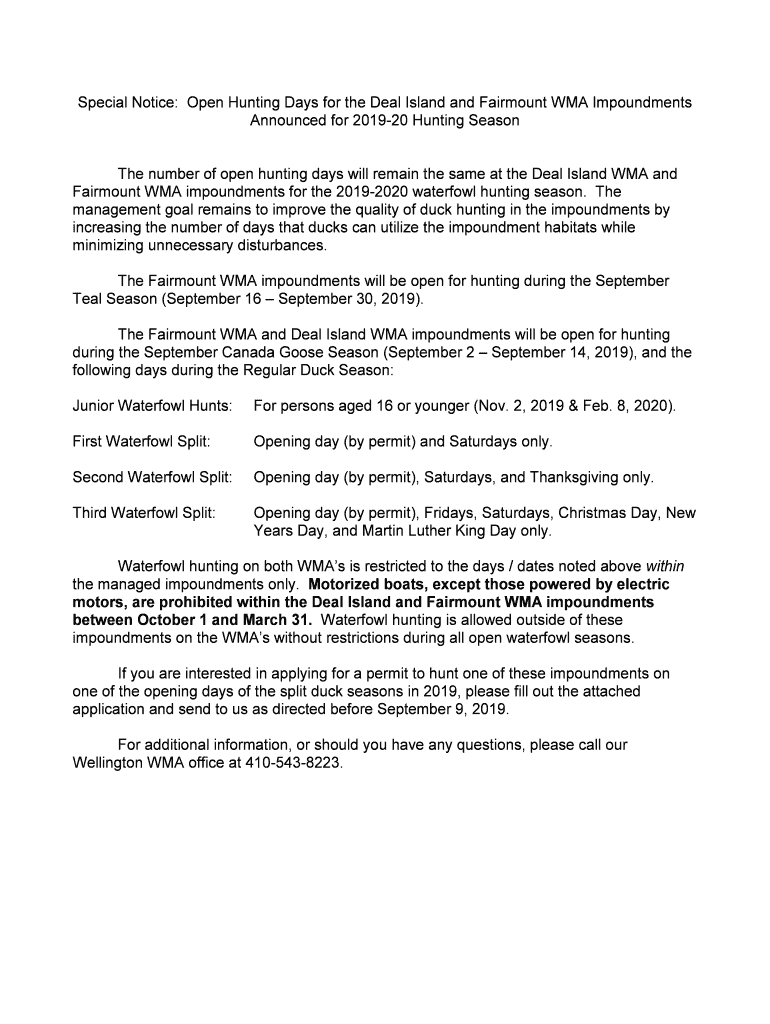 Special Notice: Open Hunting Days for the Deal Island and Fairmount WMA Impoundments Announced for 2019-20 Hunting Season

The number of open hunting days will remain the same at the Deal Island WMA and Fairmount WMA impoundments for the 2019-2020 waterfowl hunting season. The management goal remains to improve the quality of duck hunting in the impoundments by increasing the number of days that ducks can utilize the impoundment habitats while minimizing unnecessary disturbances.

The Fairmount WMA impoundments will be open for hunting during the September Teal Season (September 16 – September 30, 2019).

The Fairmount WMA and Deal Island WMA impoundments will be open for hunting during the September Canada Goose Season (September 2 – September 14, 2019), and the following days during the Regular Duck Season:

Junior Waterfowl Hunts: For persons aged 16 or younger (Nov. 2, 2019 & Feb. 8, 2020).

First Waterfowl Split: Opening day (by permit) and Saturdays only.

Second Waterfowl Split: Opening day (by permit), Saturdays, and Thanksgiving only.

Third Waterfowl Split: Opening day (by permit), Fridays, Saturdays, Christmas Day, New Years Day, and Martin Luther King Day only.

Waterfowl hunting on both WMA's is restricted to the days / dates noted above within the managed impoundments only. Motorized boats, except those powered by electric motors, are prohibited within the Deal Island and Fairmount WMA impoundments between October 1 and March 31. Waterfowl hunting is allowed outside of these impoundments on the WMA's without restrictions during all open waterfowl seasons.

If you are interested in applying for a permit to hunt one of these impoundments on one of the opening days of the split duck seasons in 2019, please fill out the attached application and send to us as directed before September 9, 2019.

For additional information, or should you have any questions, please call our Wellington WMA office at 410-543-8223.